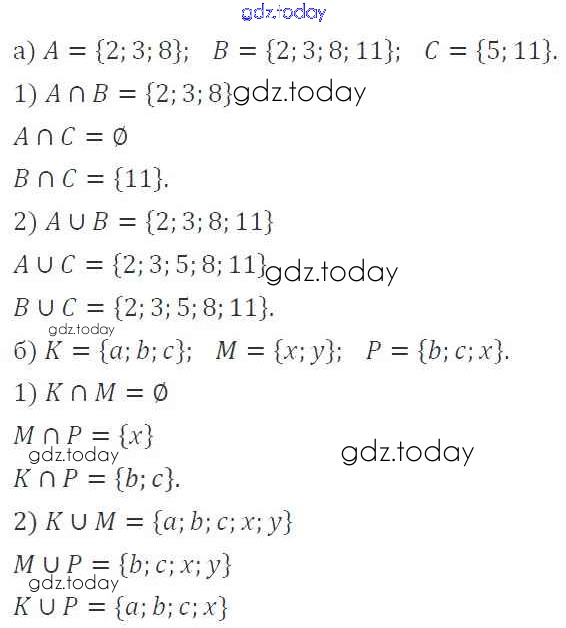 а) $A = \{2; 3; 8\}$; $B = \{2; 3; 8; 11\}$; $C = \{5; 11\}$.

1) $A \cap B = \{2; 3; 8\}$

$A \cap C = \emptyset$

$B \cap C = \{11\}$.

2) $A \cup B = \{2; 3; 8; 11\}$

$A \cup C = \{2; 3; 5; 8; 11\}$

$B \cup C = \{2; 3; 5; 8; 11\}$.

б) $K = \{a; b; c\}$; $M = \{x; y\}$; $P = \{b; c; x\}$.

1) $K \cap M = \emptyset$

$M \cap P = \{x\}$

$K \cap P = \{b; c\}$.

2) $K \cup M = \{a; b; c; x; y\}$

$M \cup P = \{b; c; x; y\}$

$K \cup P = \{a; b; c; x\}$

gdz.today